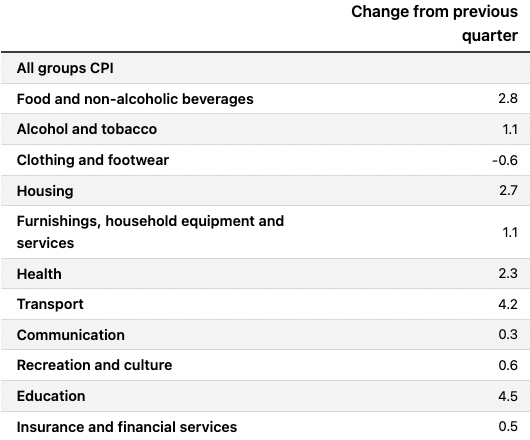 |  | Change from previous quarter |
|---|---|
| All groups CPI |  |
| Food and non-alcoholic beverages | 2.8 |
| Alcohol and tobacco | 1.1 |
| Clothing and footwear | -0.6 |
| Housing | 2.7 |
| Furnishings, household equipment and services | 1.1 |
| Health | 2.3 |
| Transport | 4.2 |
| Communication | 0.3 |
| Recreation and culture | 0.6 |
| Education | 4.5 |
| Insurance and financial services | 0.5 |